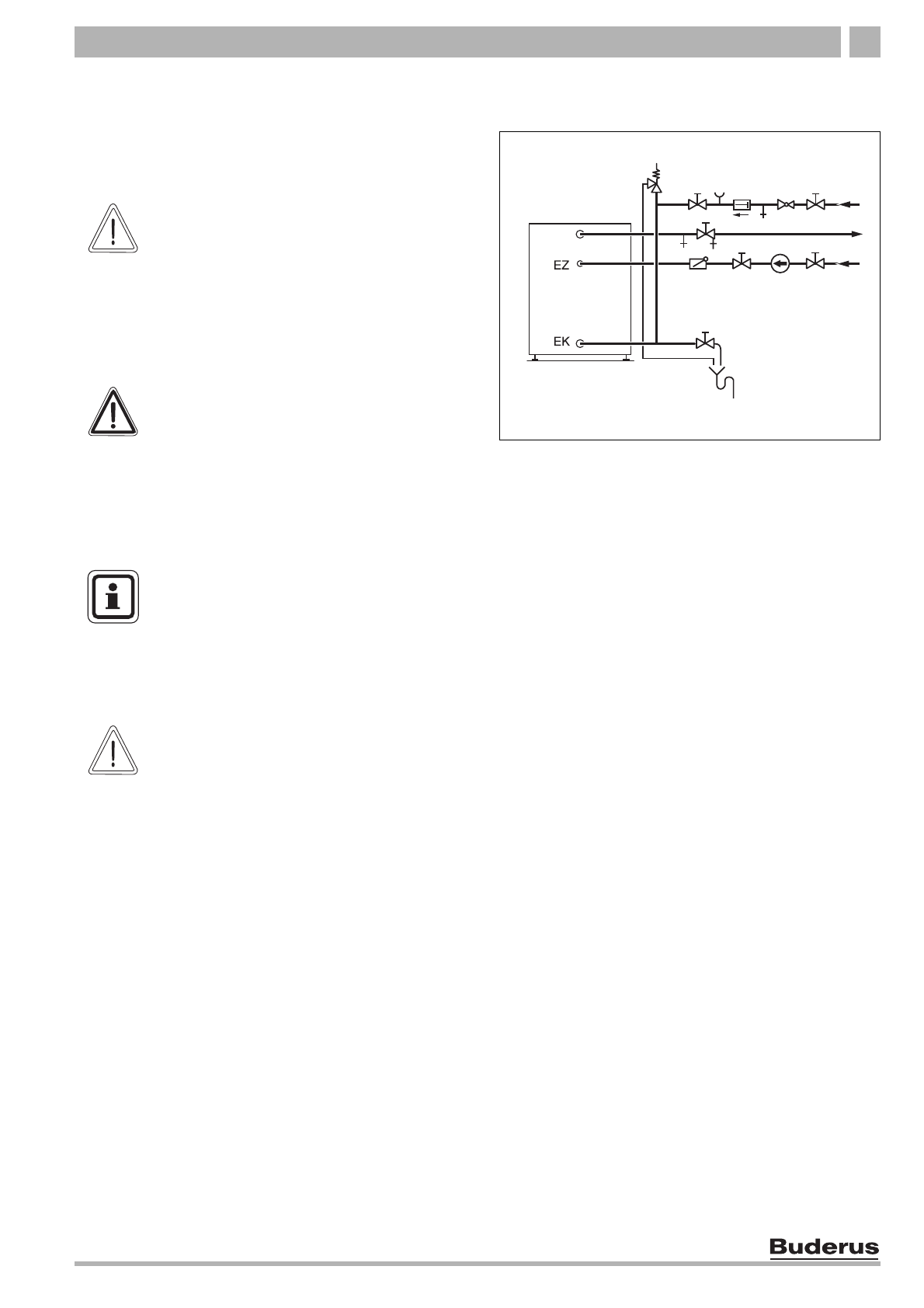 EZ

EK

Buderus